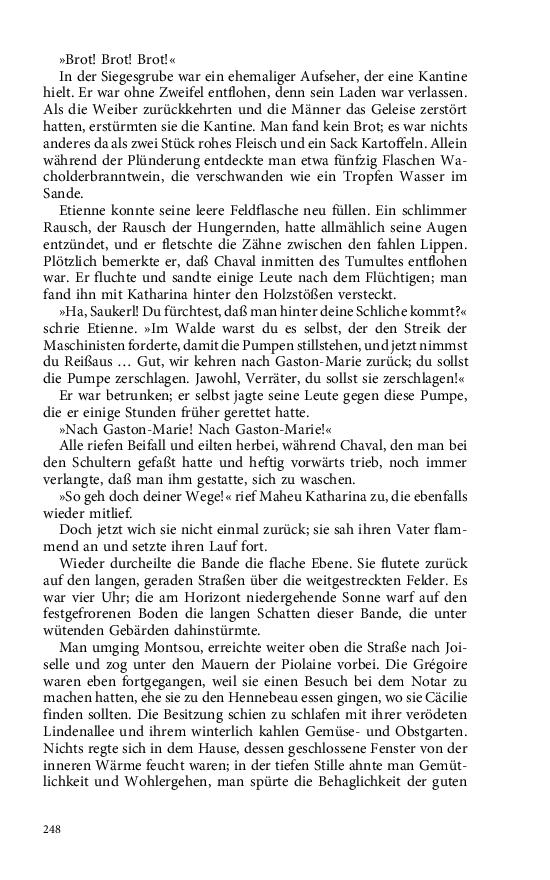 »Brot! Brot! Brot!«

In der Siegesgrube war ein ehemaliger Aufseher, der eine Kantine hielt. Er war ohne Zweifel entflohen, denn sein Laden war verlassen. Als die Weiber zurückkehrten und die Männer das Geleise zerstört hatten, erstürmten sie die Kantine. Man fand kein Brot; es war nichts anderes da als zwei Stück rohes Fleisch und ein Sack Kartoffeln. Allein während der Plünderung entdeckte man etwa fünfzig Flaschen Wacholderbranntwein, die verschwanden wie ein Tropfen Wasser im Sande.

Etienne konnte seine leere Feldflasche neu füllen. Ein schlimmer Rausch, der Rausch der Hungernden, hatte allmählich seine Augen entzündet, und er fletschte die Zähne zwischen den fahlen Lippen. Plötzlich bemerkte er, daß Chaval inmitten des Tumultes entflohen war. Er fluchte und sandte einige Leute nach dem Flüchtigen; man fand ihn mit Katharina hinter den Holzstößen versteckt.

»Ha, Saukerl! Du fürchtest, daß man hinter deine Schliche kommt?« schrie Etienne. »Im Walde warst du es selbst, der den Streik der Maschinisten forderte, damit die Pumpen stillstehen, und jetzt nimmst du Reißaus … Gut, wir kehren nach Gaston-Marie zurück; du sollst die Pumpe zerschlagen. Jawohl, Verräter, du sollst sie zerschlagen!«

Er war betrunken; er selbst jagte seine Leute gegen diese Pumpe, die er einige Stunden früher gerettet hatte.

»Nach Gaston-Marie! Nach Gaston-Marie!«

Alle riefen Beifall und eilten herbei, während Chaval, den man bei den Schultern gefaßt hatte und heftig vorwärts trieb, noch immer verlangte, daß man ihm gestatte, sich zu waschen.

»So geh doch deiner Wege!« rief Maheu Katharina zu, die ebenfalls wieder mitlief.

Doch jetzt wich sie nicht einmal zurück; sie sah ihren Vater flammend an und setzte ihren Lauf fort.

Wieder durcheilte die Bande die flache Ebene. Sie flutete zurück auf den langen, geraden Straßen über die weitgestreckten Felder. Es war vier Uhr; die am Horizont niedergehende Sonne warf auf den festgefrorenen Boden die langen Schatten dieser Bande, die unter wütenden Gebärden dahinstürmte.

Man umging Montsou, erreichte weiter oben die Straße nach Joiselle und zog unter den Mauern der Piolaine vorbei. Die Grégoire waren eben fortgegangen, weil sie einen Besuch bei dem Notar zu machen hatten, ehe sie zu den Hennebeau essen gingen, wo sie Cäcilie finden sollten. Die Besitzung schien zu schlafen mit ihrer verödeten Lindenallee und ihrem winterlich kahlen Gemüse- und Obstgarten. Nichts regte sich in dem Hause, dessen geschlossene Fenster von der inneren Wärme feucht waren; in der tiefen Stille ahnte man Gemütlichkeit und Wohlergehen, man spürte die Behaglichkeit der guten

248